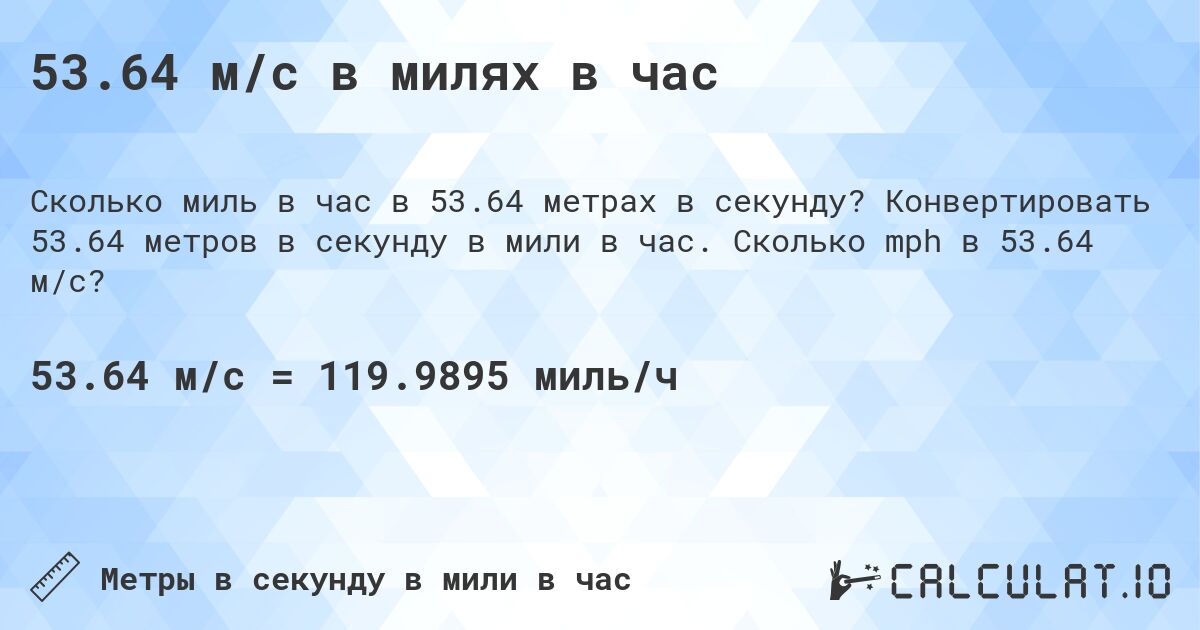 53.64 м/с в милях в час

Сколько миль в час в 53.64 метрах в секунду? Конвертировать 53.64 метров в секунду в мили в час. Сколько mph в 53.64 м/с?

53.64 м/с = 119.9895 миль/ч

Метры в секунду в мили в час

CALCULAT.IO